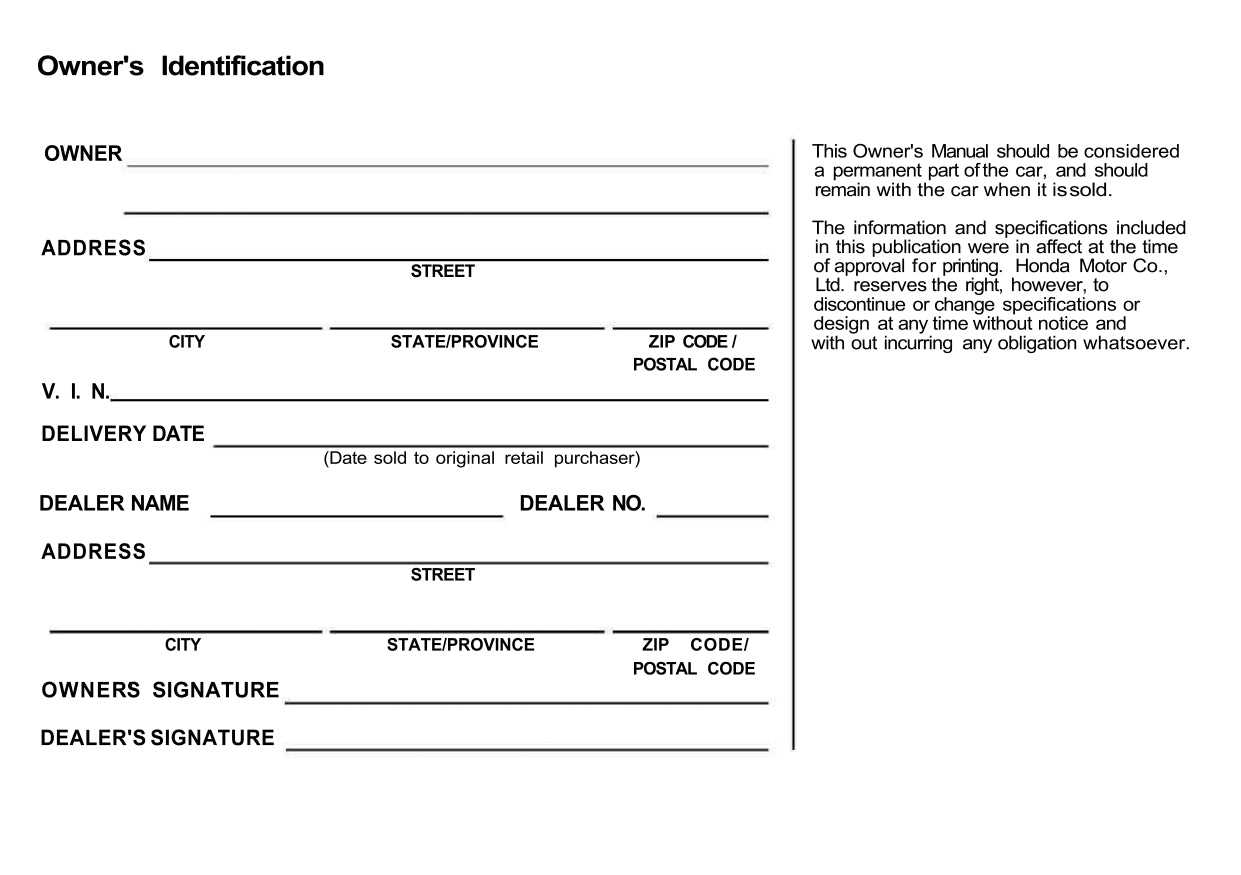 Owner's Identification

OWNER

ADDRESS
STREET

CITY
STATE/PROVINCE
ZIP CODE / POSTAL CODE

V. I. N.

DELIVERY DATE
(Date sold to original retail purchaser)

DEALER NAME
DEALER NO.

ADDRESS
STREET

CITY
STATE/PROVINCE
ZIP CODE/ POSTAL CODE

OWNERS SIGNATURE

DEALER'S SIGNATURE

This Owner's Manual should be considered a permanent part of the car, and should remain with the car when it is sold.

The information and specifications included in this publication were in affect at the time of approval for printing. Honda Motor Co., Ltd. reserves the right, however, to discontinue or change specifications or design at any time without notice and with out incurring any obligation whatsoever.